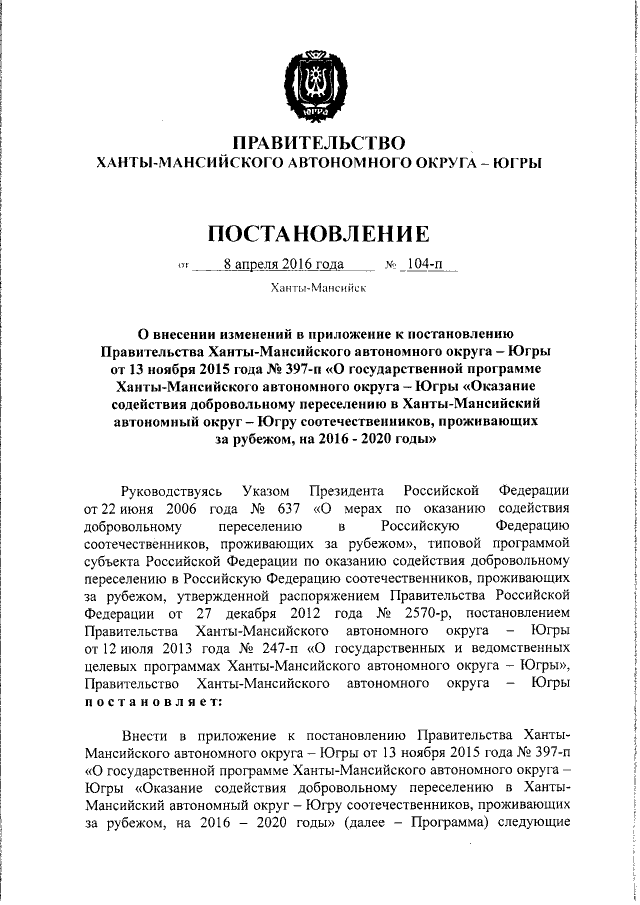 ЮГРА

ПРАВИТЕЛЬСТВО
ХАНТЫ-МАНСИЙСКОГО АВТОНОМНОГО ОКРУГА – ЮГРЫ

ПОСТАНОВЛЕНИЕ

от 8 апреля 2016 года № 104-п

Ханты-Мансийск

О внесении изменений в приложение к постановлению Правительства Ханты-Мансийского автономного округа – Югры от 13 ноября 2015 года № 397-п «О государственной программе Ханты-Мансийского автономного округа – Югры «Оказание содействия добровольному переселению в Ханты-Мансийский автономный округ – Югру соотечественников, проживающих за рубежом, на 2016 - 2020 годы»

Руководствуясь Указом Президента Российской Федерации от 22 июня 2006 года № 637 «О мерах по оказанию содействия добровольному переселению в Российскую Федерацию соотечественников, проживающих за рубежом», типовой программой субъекта Российской Федерации по оказанию содействия добровольному переселению в Российскую Федерацию соотечественников, проживающих за рубежом, утвержденной распоряжением Правительства Российской Федерации от 27 декабря 2012 года № 2570-р, постановлением Правительства Ханты-Мансийского автономного округа – Югры от 12 июля 2013 года № 247-п «О государственных и ведомственных целевых программах Ханты-Мансийского автономного округа – Югры», Правительство Ханты-Мансийского автономного округа – Югры постановляет:

Внести в приложение к постановлению Правительства Ханты-Мансийского автономного округа – Югры от 13 ноября 2015 года № 397-п «О государственной программе Ханты-Мансийского автономного округа – Югры «Оказание содействия добровольному переселению в Ханты-Мансийский автономный округ – Югру соотечественников, проживающих за рубежом, на 2016 – 2020 годы» (далее – Программа) следующие